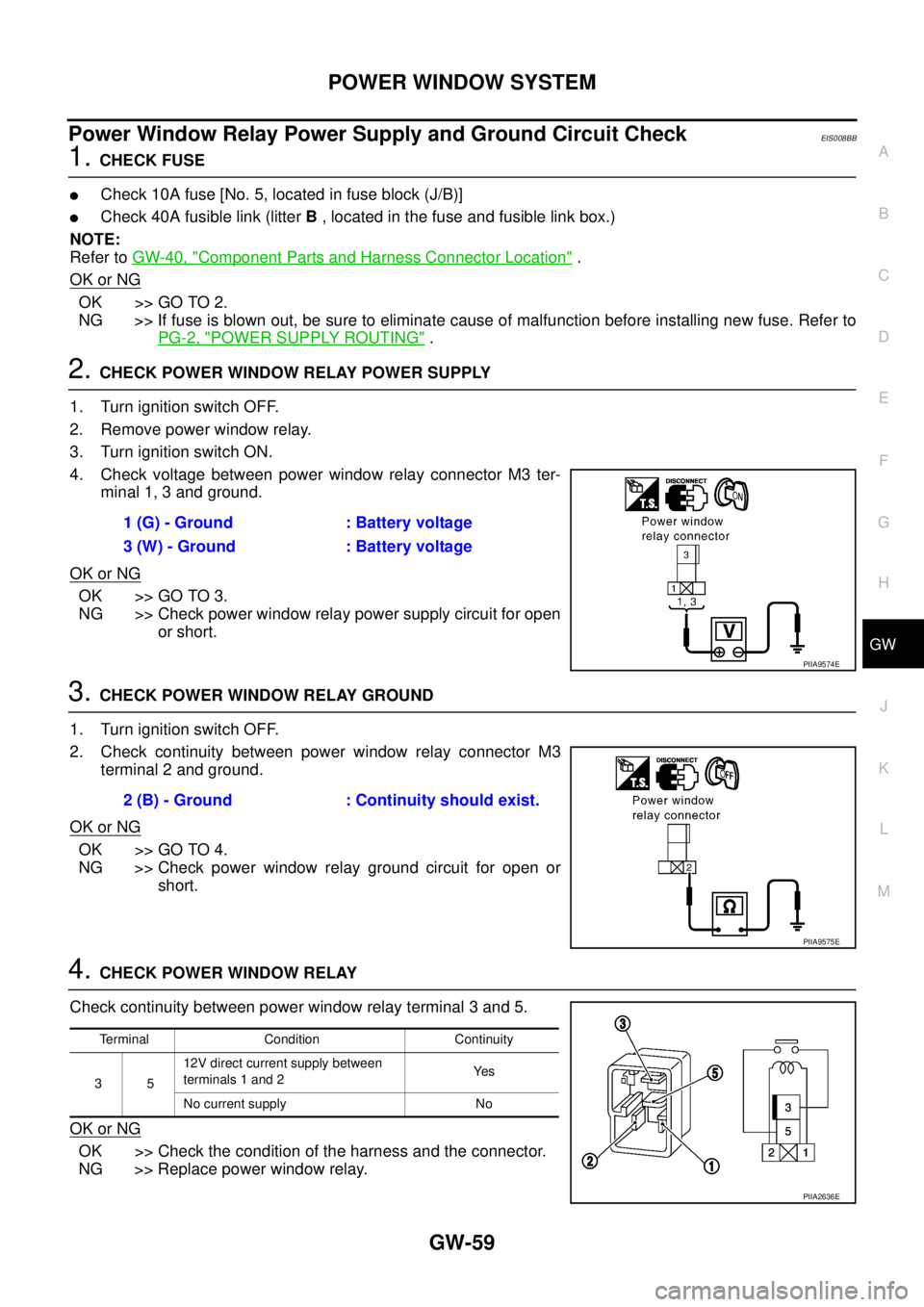 POWER WINDOW SYSTEM

Power Window Relay Power Supply and Ground Circuit Check EIS008BB

1. CHECK FUSE

● Check 10A fuse [No. 5, located in fuse block (J/B)]
● Check 40A fusible link (litter B , located in the fuse and fusible link box.)

NOTE:
Refer to GW-40, "Component Parts and Harness Connector Location" .

OK or NG

OK >> GO TO 2.
NG >> If fuse is blown out, be sure to eliminate cause of malfunction before installing new fuse. Refer to PG-2, "POWER SUPPLY ROUTING" .

2. CHECK POWER WINDOW RELAY POWER SUPPLY

1. Turn ignition switch OFF.
2. Remove power window relay.
3. Turn ignition switch ON.
4. Check voltage between power window relay connector M3 terminal 1, 3 and ground.

1 (G) - Ground : Battery voltage
3 (W) - Ground : Battery voltage

OK or NG

OK >> GO TO 3.
NG >> Check power window relay power supply circuit for open or short.

T.S. DISCONNECT ON
Power window relay connector
3
1
1, 3
V
PIIA9574E

3. CHECK POWER WINDOW RELAY GROUND

1. Turn ignition switch OFF.
2. Check continuity between power window relay connector M3 terminal 2 and ground.

2 (B) - Ground : Continuity should exist.

OK or NG

OK >> GO TO 4.
NG >> Check power window relay ground circuit for open or short.

T.S. DISCONNECT OFF
Power window relay connector
2
Ω
PIIA9575E

4. CHECK POWER WINDOW RELAY

Check continuity between power window relay terminal 3 and 5.

| Terminal | | Condition | Continuity |
|---|---|---|---|
| 3 | 5 | 12V direct current supply between terminals 1 and 2 | Yes |
| | | No current supply | No |

OK or NG

OK >> Check the condition of the harness and the connector.
NG >> Replace power window relay.

3
5
2
1
3
5
2 1
PIIA2636E

A
B
C
D
E
F
G
H
GW
J
K
L
M

GW-59

carmanualsonline.info